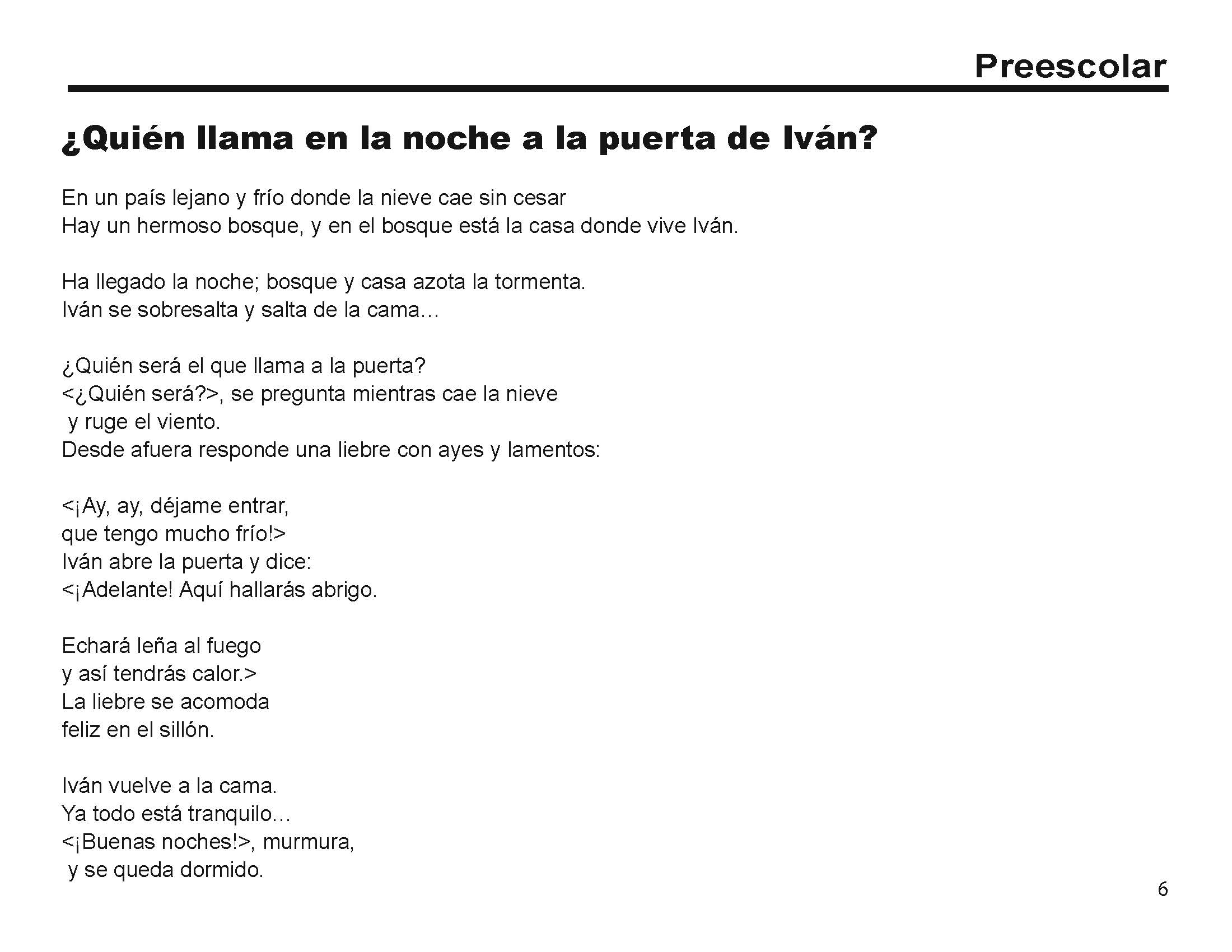 Preescolar

¿Quién llama en la noche a la puerta de Iván?

En un país lejano y frío donde la nieve cae sin cesar
Hay un hermoso bosque, y en el bosque está la casa donde vive Iván.

Ha llegado la noche; bosque y casa azota la tormenta.
Iván se sobresalta y salta de la cama…

¿Quién será el que llama a la puerta?
<¿Quién será?>, se pregunta mientras cae la nieve
y ruge el viento.
Desde afuera responde una liebre con ayes y lamentos:

<¡Ay, ay, déjame entrar,
que tengo mucho frío!>
Iván abre la puerta y dice:
<¡Adelante! Aquí hallarás abrigo.

Echará leña al fuego
y así tendrás calor.>
La liebre se acomoda
feliz en el sillón.

Iván vuelve a la cama.
Ya todo está tranquilo…
<¡Buenas noches!>, murmura,
y se queda dormido.

6